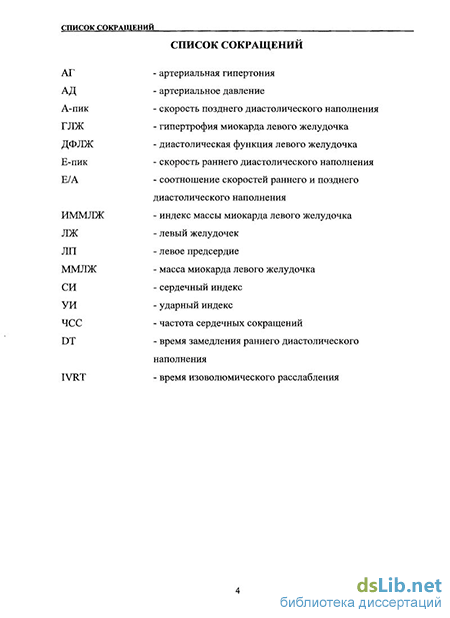 СПИСОК СОКРАЩЕНИЙ

СПИСОК СОКРАЩЕНИЙ

АГ - артериальная гипертония

АД - артериальное давление

А-пик - скорость позднего диастолического наполнения

ГЛЖ - гипертрофия миокарда левого желудочка

ДФЛЖ - диастолическая функция левого желудочка

Е-пик - скорость раннего диастолического наполнения

Е/А - соотношение скоростей раннего и позднего диастолического наполнения

ИММЛЖ - индекс массы миокарда левого желудочка

ЛЖ - левый желудочек

ЛП - левое предсердие

ММЛЖ - масса миокарда левого желудочка

СИ - сердечный индекс

УИ - ударный индекс

ЧСС - частота сердечных сокращений

DT - время замедления раннего диастолического наполнения

IVRT - время изоволюмического расслабления

4

dsLib.net
библиотека диссертаций